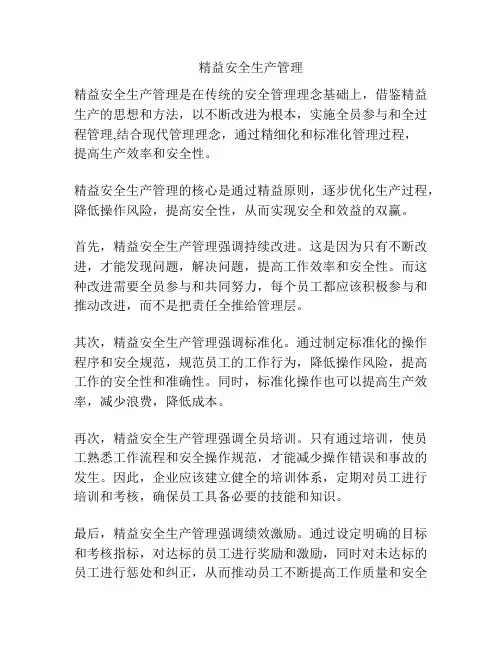 精益安全生产管理

精益安全生产管理是在传统的安全管理理念基础上，借鉴精益生产的思想和方法，以不断改进为根本，实施全员参与和全过程管理,结合现代管理理念，通过精细化和标准化管理过程，提高生产效率和安全性。

精益安全生产管理的核心是通过精益原则，逐步优化生产过程，降低操作风险，提高安全性，从而实现安全和效益的双赢。

首先，精益安全生产管理强调持续改进。这是因为只有不断改进，才能发现问题，解决问题，提高工作效率和安全性。而这种改进需要全员参与和共同努力，每个员工都应该积极参与和推动改进，而不是把责任全推给管理层。

其次，精益安全生产管理强调标准化。通过制定标准化的操作程序和安全规范，规范员工的工作行为，降低操作风险，提高工作的安全性和准确性。同时，标准化操作也可以提高生产效率，减少浪费，降低成本。

再次，精益安全生产管理强调全员培训。只有通过培训，使员工熟悉工作流程和安全操作规范，才能减少操作错误和事故的发生。因此，企业应该建立健全的培训体系，定期对员工进行培训和考核，确保员工具备必要的技能和知识。

最后，精益安全生产管理强调绩效激励。通过设定明确的目标和考核指标，对达标的员工进行奖励和激励，同时对未达标的员工进行惩处和纠正，从而推动员工不断提高工作质量和安全